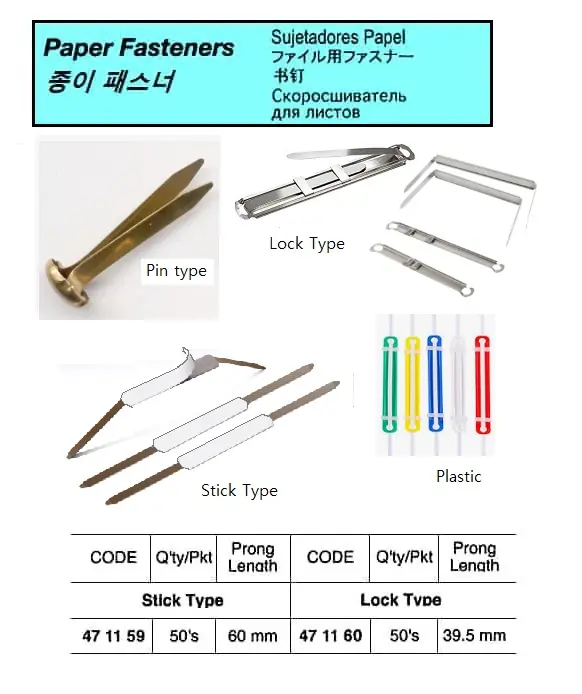 Paper Fasteners
종이 패스너

Sujetadores Papel
ファイル用ファスナー
书钉
Скоросшиватель для листов

Pin type

Lock Type

Stick Type

Plastic

| CODE | Q'ty/Pkt | Prong Length | CODE | Q'ty/Pkt | Prong Length |
|---|---|---|---|---|---|
| Stick Type | | | Lock Type | | |
| 47 11 59 | 50's | 60 mm | 47 11 60 | 50's | 39.5 mm |